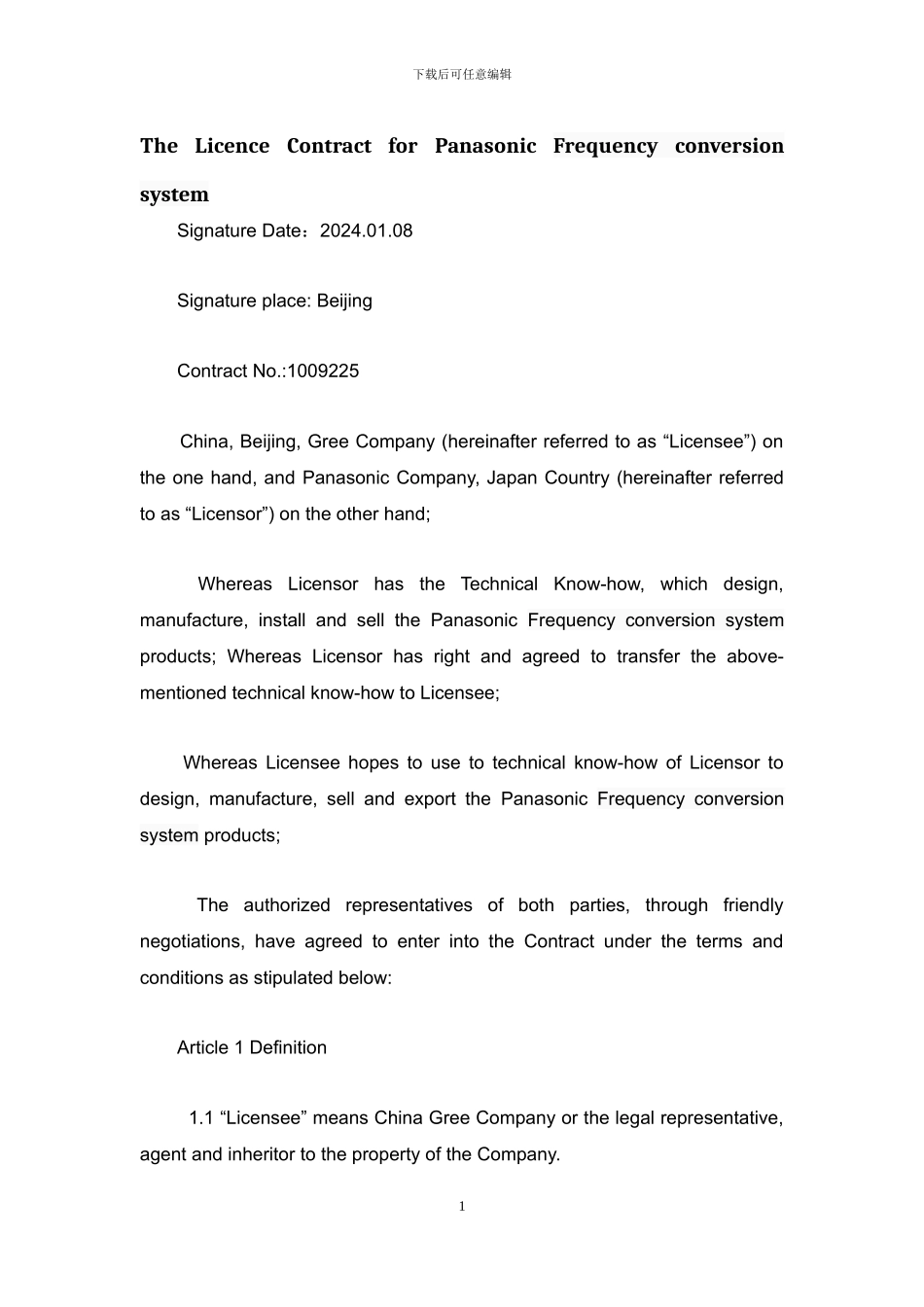 下载后可任意编辑

The Licence Contract for Panasonic Frequency conversion system

Signature Date：2024.01.08

Signature place: Beijing

Contract No.:1009225

China, Beijing, Gree Company (hereinafter referred to as “Licensee”) on the one hand, and Panasonic Company, Japan Country (hereinafter referred to as “Licensor”) on the other hand;

Whereas Licensor has the Technical Know-how, which design, manufacture, install and sell the Panasonic Frequency conversion system products; Whereas Licensor has right and agreed to transfer the above-mentioned technical know-how to Licensee;

Whereas Licensee hopes to use to technical know-how of Licensor to design, manufacture, sell and export the Panasonic Frequency conversion system products;

The authorized representatives of both parties, through friendly negotiations, have agreed to enter into the Contract under the terms and conditions as stipulated below:

Article 1 Definition

1.1 “Licensee” means China Gree Company or the legal representative, agent and inheritor to the property of the Company.

1